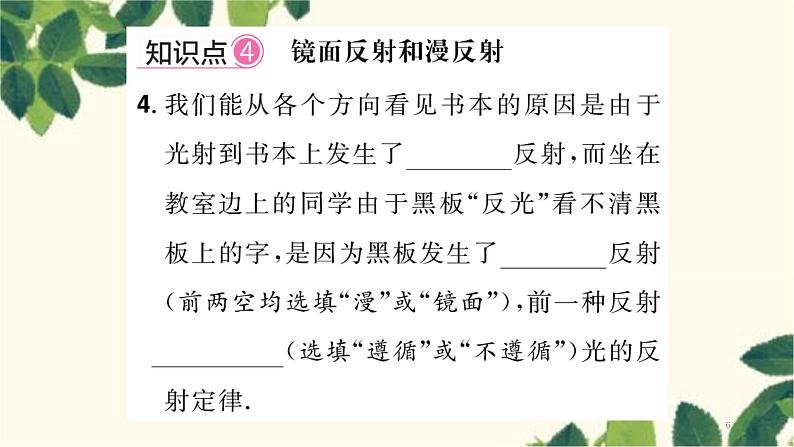 知识点④ 镜面反射和漫反射

4.我们能从各个方向看见书本的原因是由于光射到书本上发生了____反射，而坐在教室边上的同学由于黑板“反光”看不清黑板上的字，是因为黑板发生了____反射（前两空均选填“漫”或“镜面”），前一种反射____（选填“遵循”或“不遵循”）光的反射定律.

6